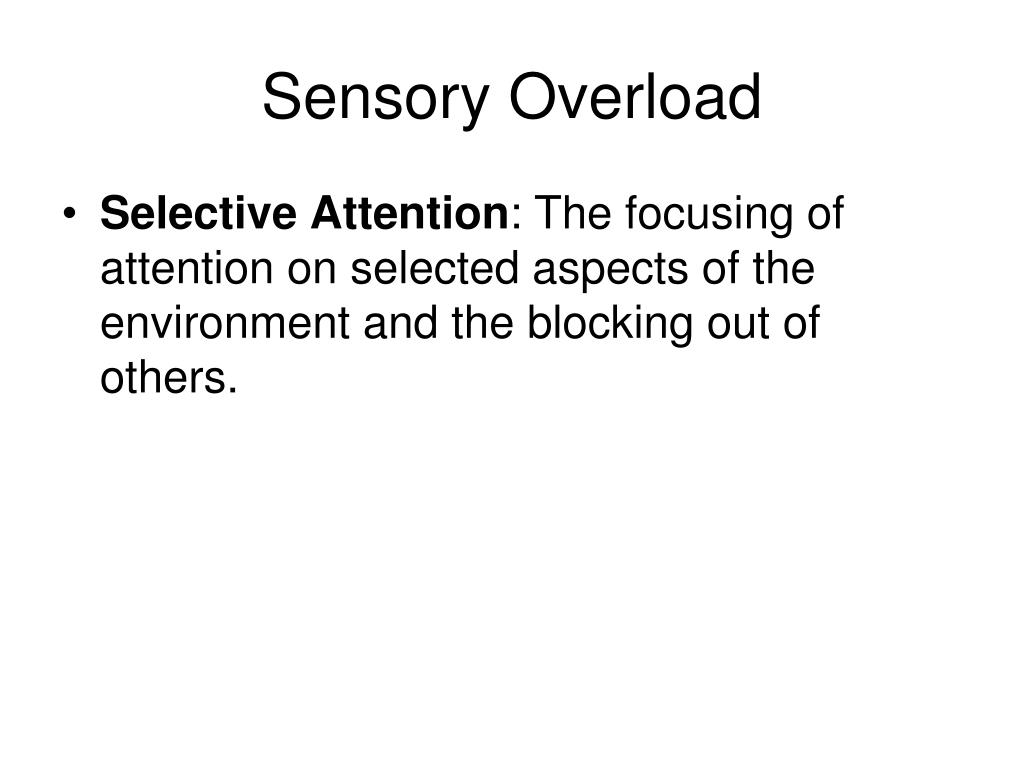 Sensory Overload

• Selective Attention: The focusing of attention on selected aspects of the environment and the blocking out of others.